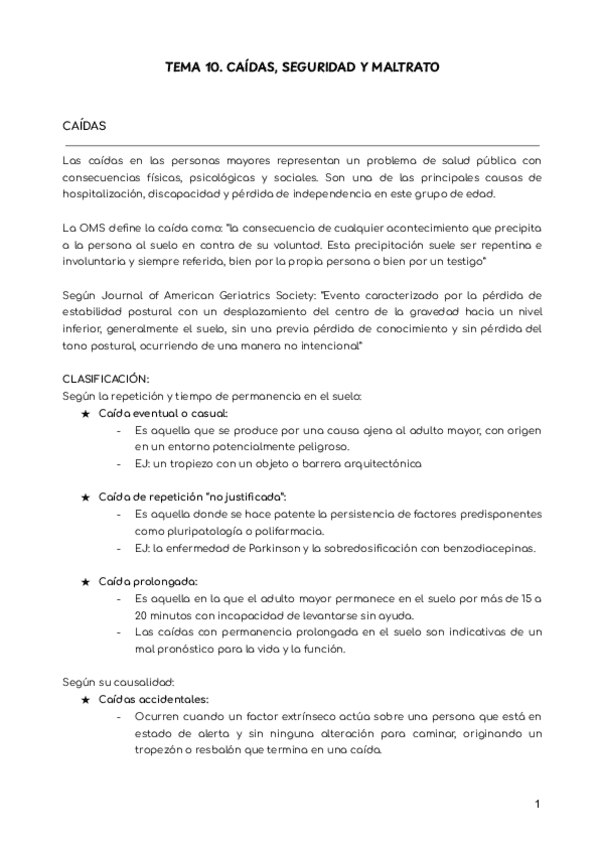 TEMA 10. CAÍDAS, SEGURIDAD Y MALTRATO

CAÍDAS

Las caídas en las personas mayores representan un problema de salud pública con consecuencias físicas, psicológicas y sociales. Son una de las principales causas de hospitalización, discapacidad y pérdida de independencia en este grupo de edad.

La OMS define la caída como: "la consecuencia de cualquier acontecimiento que precipita a la persona al suelo en contra de su voluntad. Esta precipitación suele ser repentina e involuntaria y siempre referida, bien por la propia persona o bien por un testigo"

Según Journal of American Geriatrics Society: "Evento caracterizado por la pérdida de estabilidad postural con un desplazamiento del centro de la gravedad hacia un nivel inferior, generalmente el suelo, sin una previa pérdida de conocimiento y sin pérdida del tono postural, ocurriendo de una manera no intencional"

CLASIFICACIÓN:
Según la repetición y tiempo de permanencia en el suelo:
★ Caída eventual o casual:
- Es aquella que se produce por una causa ajena al adulto mayor, con origen en un entorno potencialmente peligroso.
- EJ: un tropiezo con un objeto o barrera arquitectónica

★ Caída de repetición "no justificada":
- Es aquella donde se hace patente la persistencia de factores predisponentes como pluripatología o polifarmacia.
- EJ: la enfermedad de Parkinson y la sobredosificación con benzodiacepinas.

★ Caída prolongada:
- Es aquella en la que el adulto mayor permanece en el suelo por más de 15 a 20 minutos con incapacidad de levantarse sin ayuda.
- Las caídas con permanencia prolongada en el suelo son indicativas de un mal pronóstico para la vida y la función.

Según su causalidad:
★ Caídas accidentales:
- Ocurren cuando un factor extrínseco actúa sobre una persona que está en estado de alerta y sin ninguna alteración para caminar, originando un tropezón o resbalón que termina en una caída.

1